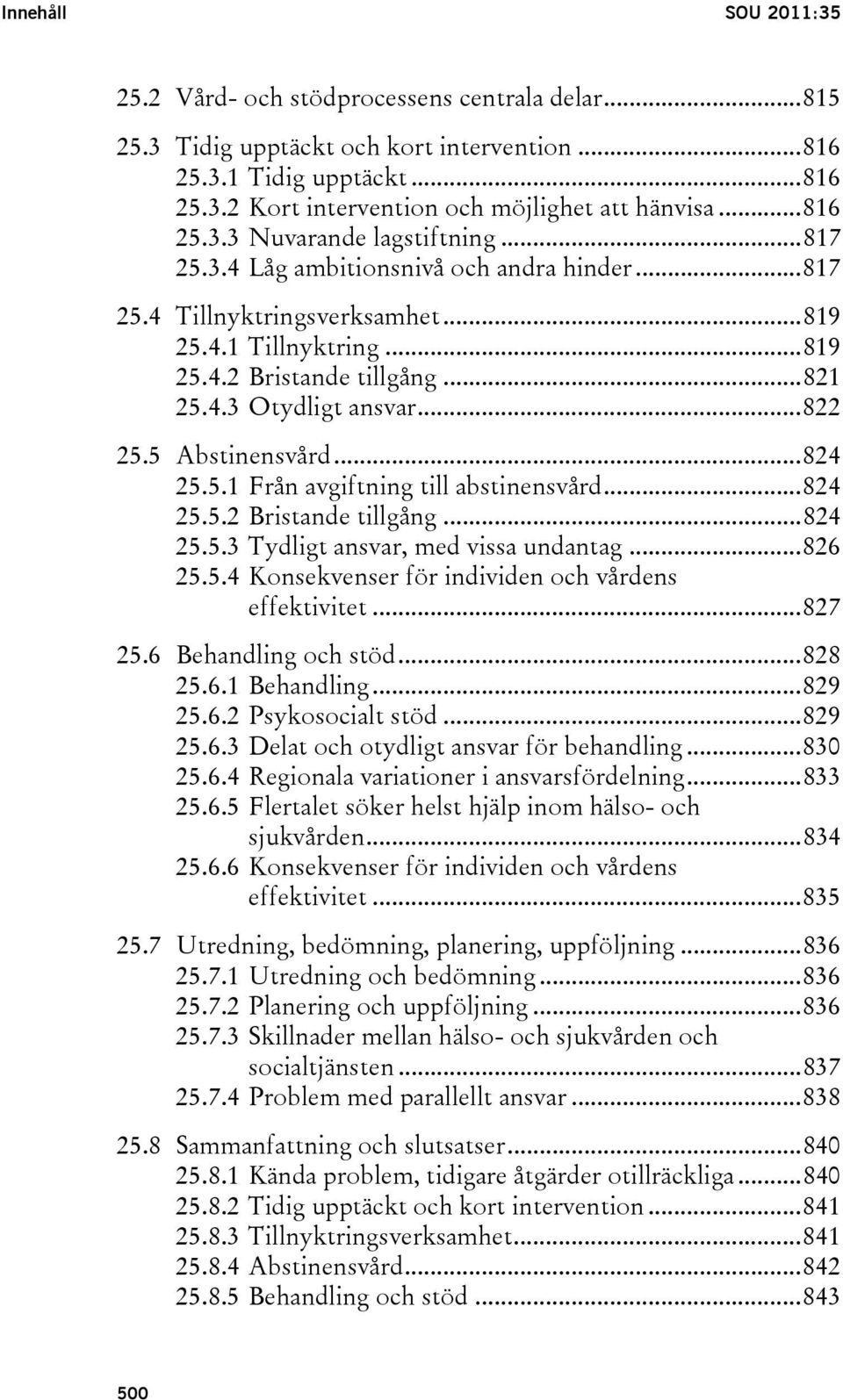 Innehåll SOU 2011:35

25.2 Vård- och stödprocessens centrala delar...815

25.3 Tidig upptäckt och kort intervention...816
25.3.1 Tidig upptäckt...816
25.3.2 Kort intervention och möjlighet att hänvisa...816
25.3.3 Nuvarande lagstiftning...817
25.3.4 Låg ambitionsnivå och andra hinder...817

25.4 Tillnyktringsverksamhet...819
25.4.1 Tillnyktring...819
25.4.2 Bristande tillgång...821
25.4.3 Otydligt ansvar...822

25.5 Abstinensvård...824
25.5.1 Från avgiftning till abstinensvård...824
25.5.2 Bristande tillgång...824
25.5.3 Tydligt ansvar, med vissa undantag...826
25.5.4 Konsekvenser för individen och vårdens effektivitet...827

25.6 Behandling och stöd...828
25.6.1 Behandling...829
25.6.2 Psykosocialt stöd...829
25.6.3 Delat och otydligt ansvar för behandling...830
25.6.4 Regionala variationer i ansvarsfördelning...833
25.6.5 Flertalet söker helst hjälp inom hälso- och sjukvården...834
25.6.6 Konsekvenser för individen och vårdens effektivitet...835

25.7 Utredning, bedömning, planering, uppföljning...836
25.7.1 Utredning och bedömning...836
25.7.2 Planering och uppföljning...836
25.7.3 Skillnader mellan hälso- och sjukvården och socialtjänsten...837
25.7.4 Problem med parallellt ansvar...838

25.8 Sammanfattning och slutsatser...840
25.8.1 Kända problem, tidigare åtgärder otillräckliga...840
25.8.2 Tidig upptäckt och kort intervention...841
25.8.3 Tillnyktringsverksamhet...841
25.8.4 Abstinensvård...842
25.8.5 Behandling och stöd...843

500